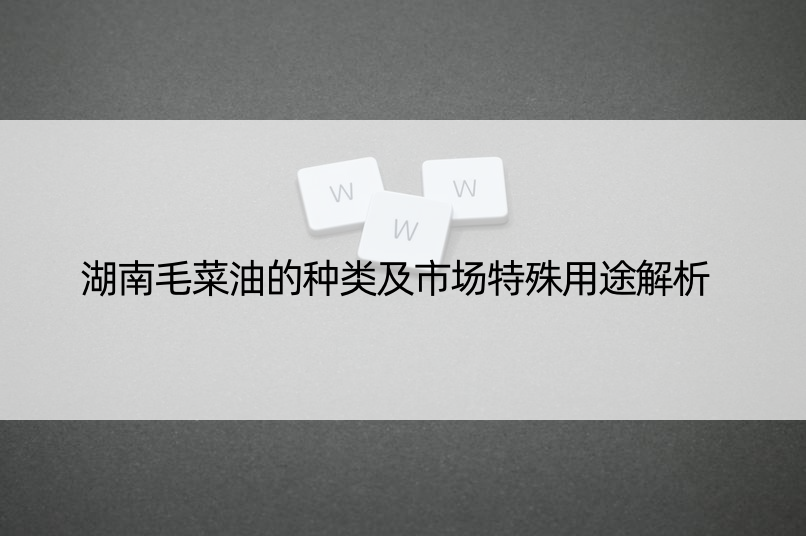 W W W

湖南毛菜油的种类及市场特殊用途解析